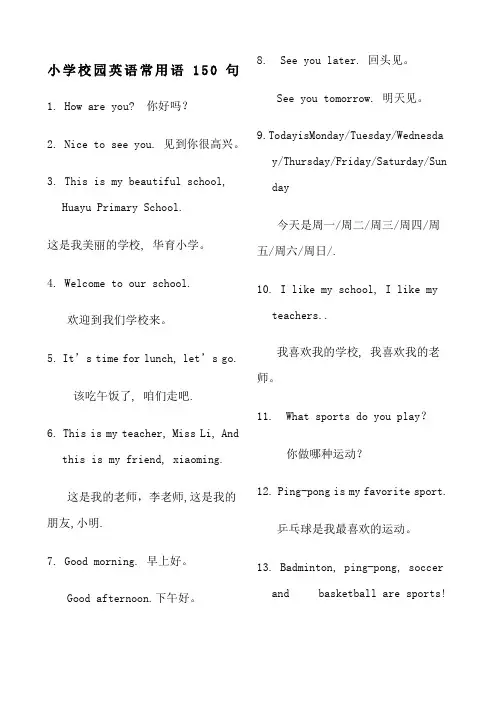 小学校园英语常用语 150 句

1. How are you? 你好吗?

2. Nice to see you. 见到你很高兴。

3. This is my beautiful school, Huayu Primary School.

这是我美丽的学校, 华育小学。

4. Welcome to our school.

欢迎到我们学校来。

5. It's time for lunch, let's go.

该吃午饭了, 咱们走吧.

6. This is my teacher, Miss Li, And this is my friend, xiaoming.

这是我的老师, 李老师,这是我的朋友,小明.

7. Good morning. 早上好。

Good afternoon.下午好。

8. See you later. 回头见。

See you tomorrow. 明天见。

9.TodayisMonday/Tuesday/Wednesday/Thursday/Friday/Saturday/Sunday

今天是周一/周二/周三/周四/周五/周六/周日/.

10. I like my school, I like my teachers..

我喜欢我的学校, 我喜欢我的老师。

11. What sports do you play?

你做哪种运动?

12. Ping-pong is my favorite sport.

乒乓球是我最喜欢的运动。

13. Badminton, ping-pong, soccer and basketball are sports!